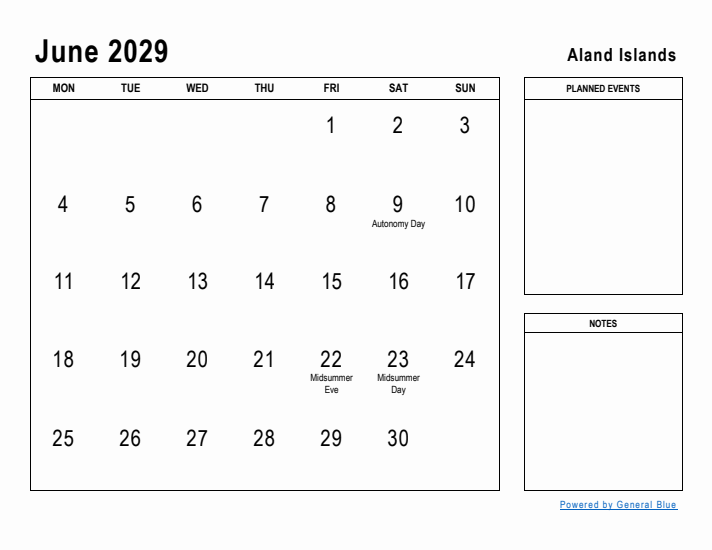 June 2029

Aland Islands

| MON | TUE | WED | THU | FRI | SAT | SUN |
|---|---|---|---|---|---|---|
| | | | | 1 | 2 | 3 |
| 4 | 5 | 6 | 7 | 8 | 9 Autonomy Day | 10 |
| 11 | 12 | 13 | 14 | 15 | 16 | 17 |
| 18 | 19 | 20 | 21 | 22 Midsummer Eve | 23 Midsummer Day | 24 |
| 25 | 26 | 27 | 28 | 29 | 30 | |

PLANNED EVENTS

NOTES

Powered by General Blue